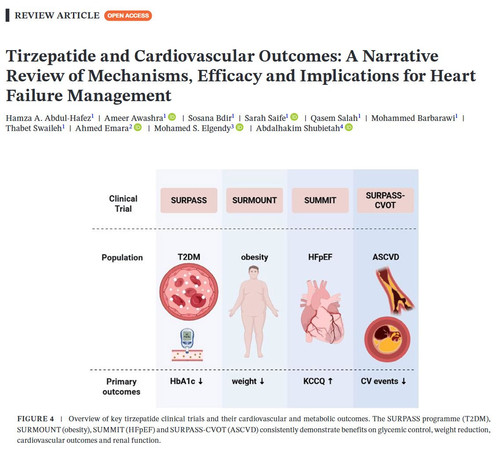 REVIEW ARTICLE OPEN ACCESS

Tirzepatide and Cardiovascular Outcomes: A Narrative Review of Mechanisms, Efficacy and Implications for Heart Failure Management

Hamza A. Abdul-Hafez$^1$ | Ameer Awashra$^1$ | Sosana Bdir$^1$ | Sarah Saife$^1$ | Qasem Salah$^1$ | Mohammed Barbarawi$^1$ | Thabet Swaileh$^1$ | Ahmed Emara$^2$ | Mohamed S. Elgendy$^3$ | Abdalhakim Shubietah$^4$

| Clinical Trial | SURPASS | SURMOUNT | SUMMIT | SURPASS-CVOT |
|---|---|---|---|---|
| Population | T2DM | obesity | HFpEF | ASCVD |
| Primary outcomes | HbA1c ↓ | weight ↓ | KCCQ ↑ | CV events ↓ |

FIGURE 4 | Overview of key tirzepatide clinical trials and their cardiovascular and metabolic outcomes. The SURPASS programme (T2DM), SURMOUNT (obesity), SUMMIT (HFpEF) and SURPASS-CVOT (ASCVD) consistently demonstrate benefits on glycemic control, weight reduction, cardiovascular outcomes and renal function.